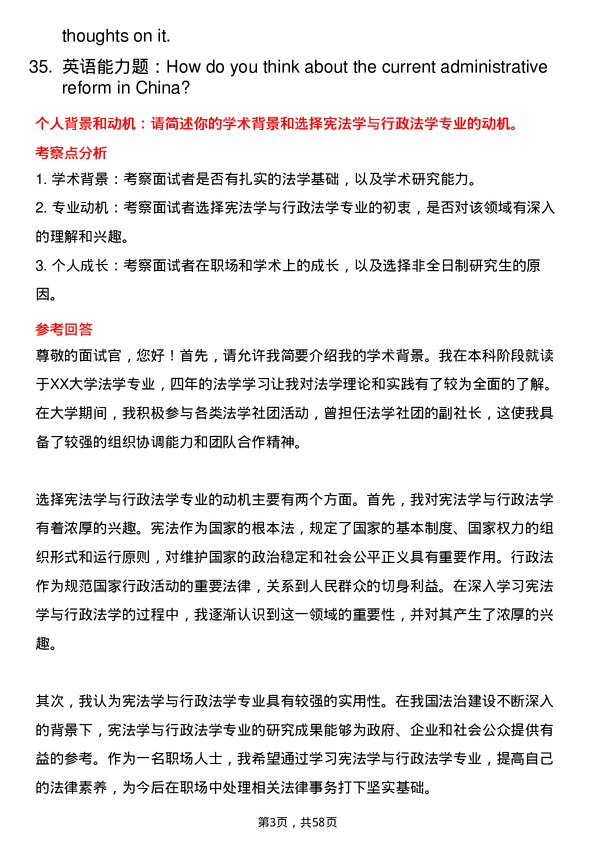 thoughts on it.

35. 英语能力题：How do you think about the current administrative reform in China?

个人背景和动机：请简述你的学术背景和选择宪法学与行政法学专业的动机。

考察点分析

1. 学术背景：考察面试者是否有扎实的法学基础，以及学术研究能力。

2. 专业动机：考察面试者选择宪法学与行政法学专业的初衷，是否对该领域有深入的理解和兴趣。

3. 个人成长：考察面试者在职场和学术上的成长，以及选择非全日制研究生的原因。

参考回答

尊敬的面试官，您好！首先，请允许我简要介绍我的学术背景。我在本科阶段就读于XX大学法学专业，四年的法学学习让我对法学理论和实践有了较为全面的了解。在大学期间，我积极参与各类法学社团活动，曾担任法学社团的副社长，这使我具备了较强的组织协调能力和团队合作精神。

选择宪法学与行政法学专业的动机主要有两个方面。首先，我对宪法学与行政法学有着浓厚的兴趣。宪法作为国家的根本法，规定了国家的基本制度、国家权力的组织形式和运行原则，对维护国家的政治稳定和社会公平正义具有重要作用。行政法作为规范国家行政活动的重要法律，关系到人民群众的切身利益。在深入学习宪法学与行政法学的过程中，我逐渐认识到这一领域的重要性，并对其产生了浓厚的兴趣。

其次，我认为宪法学与行政法学专业具有较强的实用性。在我国法治建设不断深入的背景下，宪法学与行政法学专业的研究成果能够为政府、企业和社会公众提供有益的参考。作为一名职场人士，我希望通过学习宪法学与行政法学专业，提高自己的法律素养，为今后在职场中处理相关法律事务打下坚实基础。

第3页，共58页